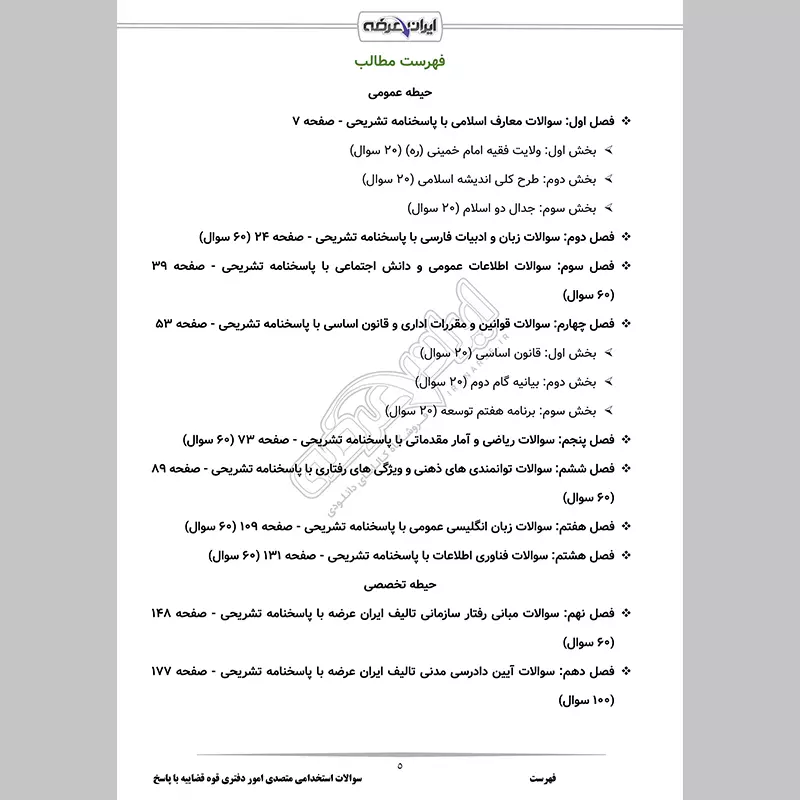 ایران عرضه

فهرست مطالب

حیطه عمومی

❖ فصل اول: سوالات معارف اسلامی با پاسخنامه تشریحی - صفحه ۷

➢ بخش اول: ولایت فقیه امام خمینی (ره) (۲۰ سوال)

➢ بخش دوم: طرح کلی اندیشه اسلامی (۲۰ سوال)

➢ بخش سوم: جدال دو اسلام (۲۰ سوال)

❖ فصل دوم: سوالات زبان و ادبیات فارسی با پاسخنامه تشریحی - صفحه ۲۴ (۶۰ سوال)

❖ فصل سوم: سوالات اطلاعات عمومی و دانش اجتماعی با پاسخنامه تشریحی - صفحه ۳۹ (۶۰ سوال)

❖ فصل چهارم: سوالات قوانین و مقررات اداری و قانون اساسی با پاسخنامه تشریحی - صفحه ۵۳

➢ بخش اول: قانون اساسی (۲۰ سوال)

➢ بخش دوم: بیانیه گام دوم (۲۰ سوال)

➢ بخش سوم: برنامه هفتم توسعه (۲۰ سوال)

❖ فصل پنجم: سوالات ریاضی و آمار مقدماتی با پاسخنامه تشریحی - صفحه ۷۳ (۶۰ سوال)

❖ فصل ششم: سوالات توانمندی های ذهنی و ویژگی های رفتاری با پاسخنامه تشریحی - صفحه ۸۹ (۶۰ سوال)

❖ فصل هفتم: سوالات زبان انگلیسی عمومی با پاسخنامه تشریحی - صفحه ۱۰۹ (۶۰ سوال)

❖ فصل هشتم: سوالات فناوری اطلاعات با پاسخنامه تشریحی - صفحه ۱۳۱ (۶۰ سوال)

حیطه تخصصی

❖ فصل نهم: سوالات مبانی رفتار سازمانی تالیف ایران عرضه با پاسخنامه تشریحی - صفحه ۱۴۸ (۶۰ سوال)

❖ فصل دهم: سوالات آیین دادرسی مدنی تالیف ایران عرضه با پاسخنامه تشریحی - صفحه ۱۷۷ (۱۰۰ سوال)

۵

فهرست

سوالات استخدامی متصدی امور دفتری قوه قضاییه با پاسخ